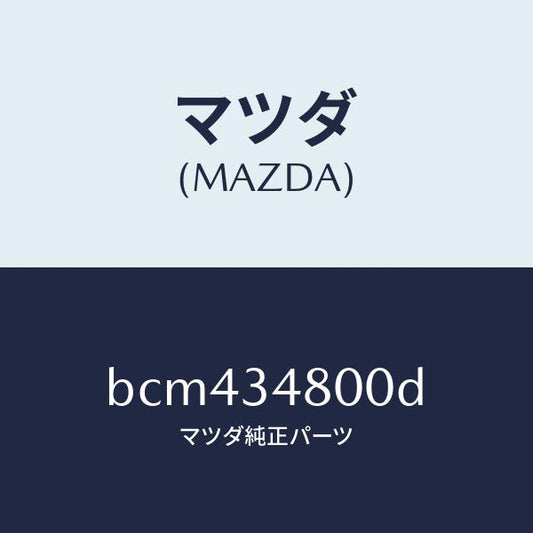 マツダ
(MAZDA)

bcm434800d
マツダ純正パーツ